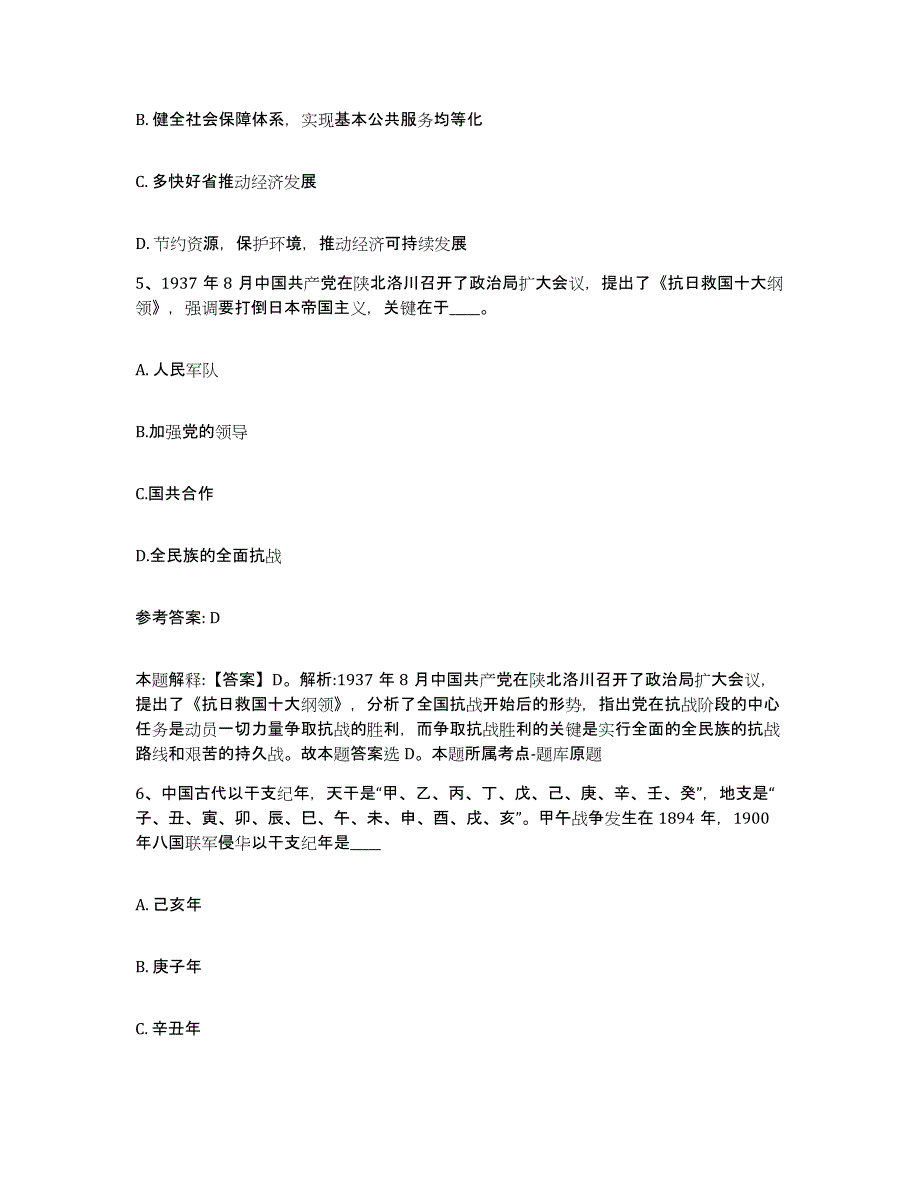 B. 健全社会保障体系，实现基本公共服务均等化

C. 多快好省推动经济发展

D. 节约资源，保护环境，推动经济可持续发展

5、1937 年 8 月中国共产党在陕北洛川召开了政治局扩大会议，提出了《抗日救国十大纲领》，强调要打倒日本帝国主义，关键在于____。

A. 人民军队

B.加强党的领导

C.国共合作

D.全民族的全面抗战

参考答案: D

本题解释:【答案】D。解析:1937 年 8 月中国共产党在陕北洛川召开了政治局扩大会议，提出了《抗日救国十大纲领》，分析了全国抗战开始后的形势，指出党在抗战阶段的中心任务是动员一切力量争取抗战的胜利，而争取抗战胜利的关键是实行全面的全民族的抗战路线和艰苦的持久战。故本题答案选 D。本题所属考点-题库原题

6、中国古代以干支纪年，天干是“甲、乙、丙、丁、戊、己、庚、辛、壬、癸”，地支是“子、丑、寅、卯、辰、巳、午、未、申、酉、戌、亥”。甲午战争发生在 1894 年，1900 年八国联军侵华以干支纪年是____

A. 己亥年

B. 庚子年

C. 辛丑年